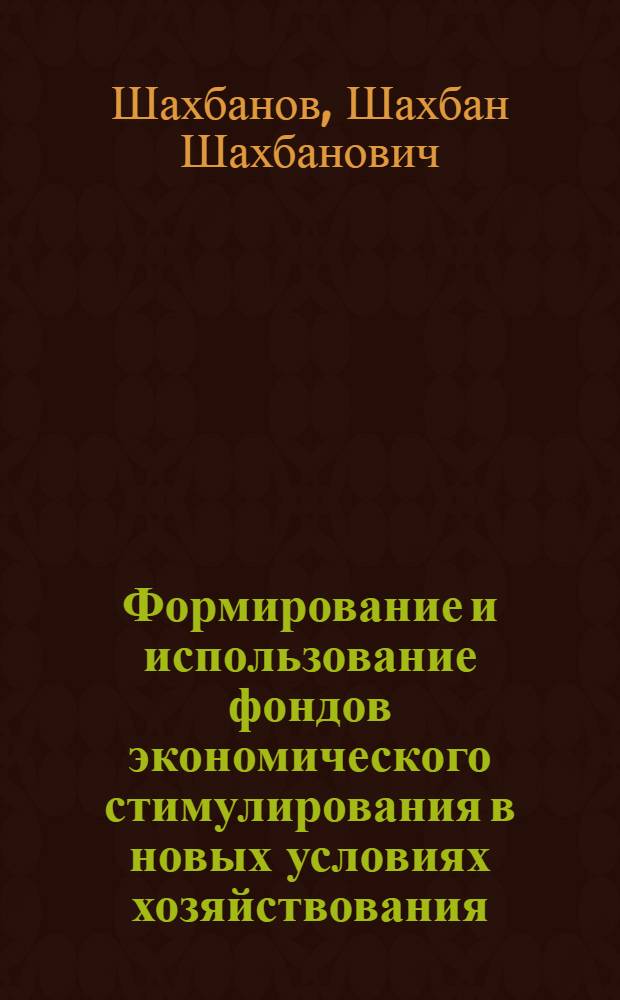 Шахбанов, Шахбан Шахбанович

Формирование и использование фондов экономического стимулирования в новых условиях хозяйствования